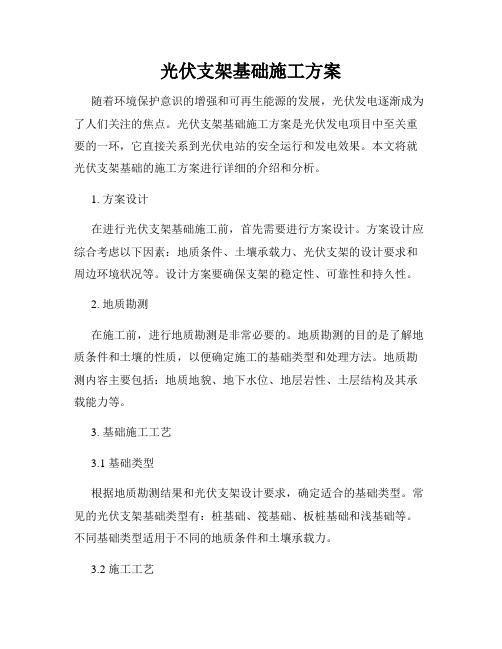 光伏支架基础施工方案

随着环境保护意识的增强和可再生能源的发展，光伏发电逐渐成为了人们关注的焦点。光伏支架基础施工方案是光伏发电项目中至关重要的一环，它直接关系到光伏电站的安全运行和发电效果。本文将就光伏支架基础的施工方案进行详细的介绍和分析。

1. 方案设计

在进行光伏支架基础施工前，首先需要进行方案设计。方案设计应综合考虑以下因素：地质条件、土壤承载力、光伏支架的设计要求和周边环境状况等。设计方案要确保支架的稳定性、可靠性和持久性。

2. 地质勘测

在施工前，进行地质勘测是非常必要的。地质勘测的目的是了解地质条件和土壤的性质，以便确定施工的基础类型和处理方法。地质勘测内容主要包括：地质地貌、地下水位、地层岩性、土层结构及其承载能力等。

3. 基础施工工艺

3.1 基础类型

根据地质勘测结果和光伏支架设计要求，确定适合的基础类型。常见的光伏支架基础类型有：桩基础、筏基础、板桩基础和浅基础等。不同基础类型适用于不同的地质条件和土壤承载力。

3.2 施工工艺